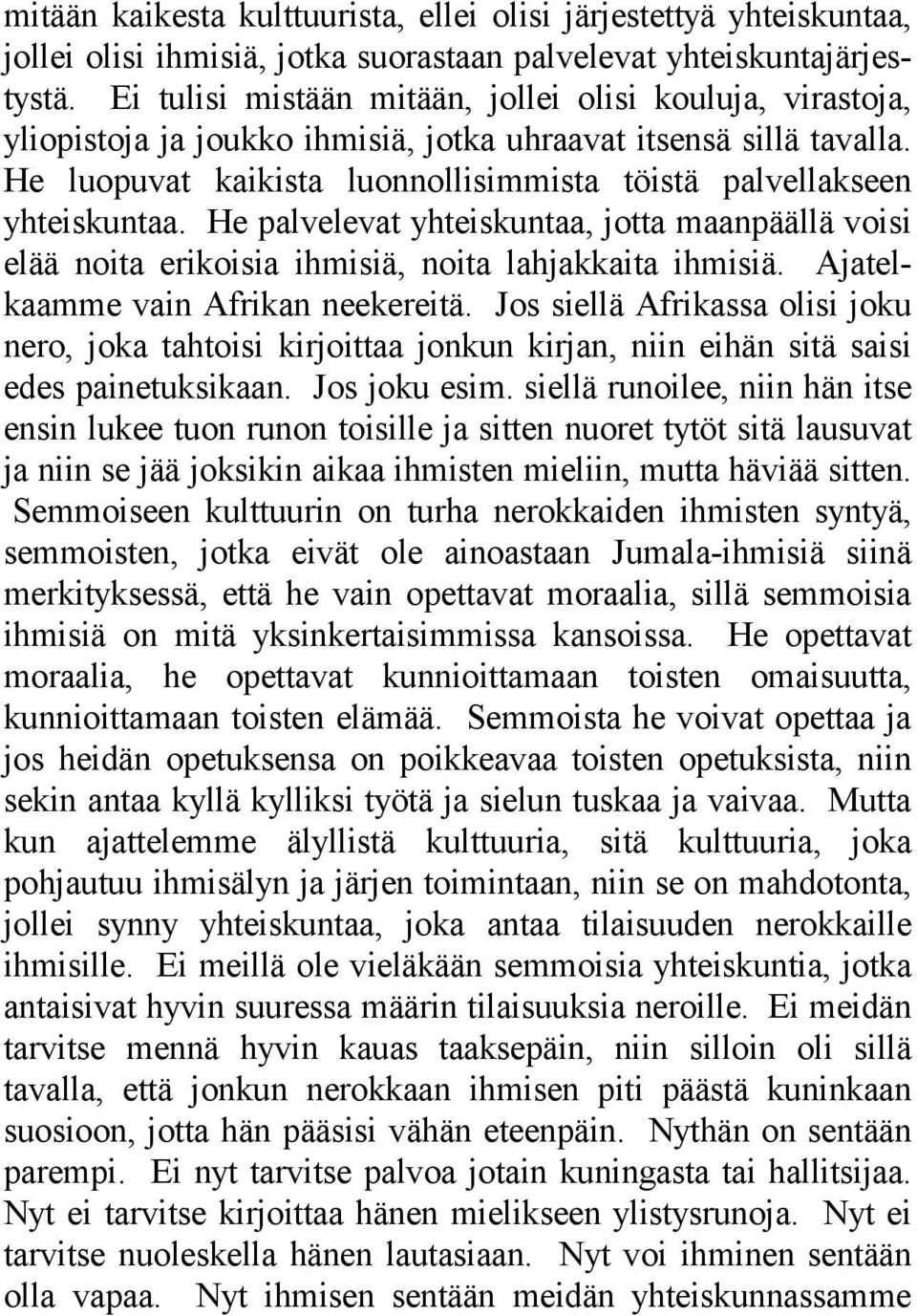 mitään kaikesta kulttuurista, ellei olisi järjestettyä yhteiskuntaa, jollei olisi ihmisiä, jotka suorastaan palvelevat yhteiskuntajärjestystä. Ei tulisi mistään mitään, jollei olisi kouluja, virastoja, yliopistoja ja joukko ihmisiä, jotka uhraavat itsensä sillä tavalla. He luopuvat kaikista luonnollisimmista töistä palvellakseen yhteiskuntaa. He palvelevat yhteiskuntaa, jotta maanpäällä voisi elää noita erikoisia ihmisiä, noita lahjakkaita ihmisiä. Ajatelkaamme vain Afrikan neekereitä. Jos siellä Afrikassa olisi joku nero, joka tahtoisi kirjoittaa jonkun kirjan, niin eihän sitä saisi edes painetuksikaan. Jos joku esim. siellä runoilee, niin hän itse ensin lukee tuon runon toisille ja sitten nuoret tytöt sitä lausuvat ja niin se jää joksikin aikaa ihmisten mieliin, mutta häviää sitten. Semmoiseen kulttuurin on turha nerokkaiden ihmisten syntyä, semmoisten, jotka eivät ole ainoastaan Jumala-ihmisiä siinä merkityksessä, että he vain opettavat moraalia, sillä semmoisia ihmisiä on mitä yksinkertaisimmissa kansoissa. He opettavat moraalia, he opettavat kunnioittamaan toisten omaisuutta, kunnioittamaan toisten elämää. Semmoista he voivat opettaa ja jos heidän opetuksensa on poikkeavaa toisten opetuksista, niin sekin antaa kyllä kylliksi työtä ja sielun tuskaa ja vaivaa. Mutta kun ajattelemme älyllistä kulttuuria, sitä kulttuuria, joka pohjautuu ihmisälyn ja järjen toimintaan, niin se on mahdotonta, jollei synny yhteiskuntaa, joka antaa tilaisuuden nerokkaille ihmisille. Ei meillä ole vieläkään semmoisia yhteiskuntia, jotka antaisivat hyvin suuressa määrin tilaisuuksia neroille. Ei meidän tarvitse mennä hyvin kauas taaksepäin, niin silloin oli sillä tavalla, että jonkun nerokkaan ihmisen piti päästä kuninkaan suosioon, jotta hän pääsisi vähän eteenpäin. Nythän on sentään parempi. Ei nyt tarvitse palvoa jotain kuningasta tai hallitsijaa. Nyt ei tarvitse kirjoittaa hänen mielikseen ylistysrunoja. Nyt ei tarvitse nuoleskella hänen lautasiaan. Nyt voi ihminen sentään olla vapaa. Nyt ihmisen sentään meidän yhteiskunnassamme